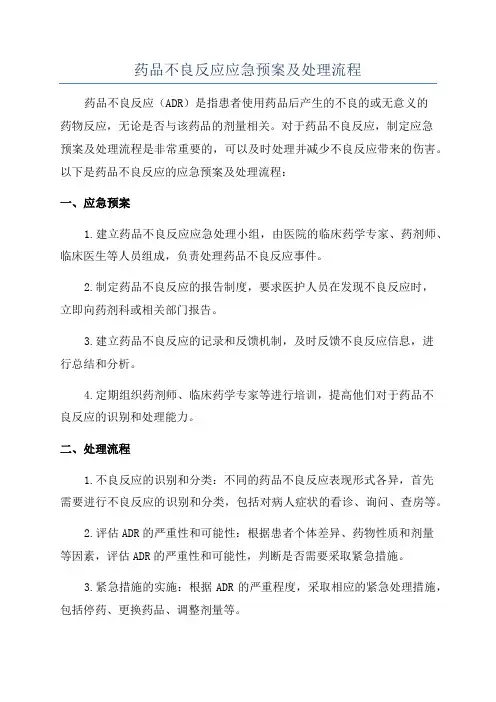 药品不良反应应急预案及处理流程

药品不良反应（ADR）是指患者使用药品后产生的不良的或无意义的药物反应，无论是否与该药品的剂量相关。对于药品不良反应，制定应急预案及处理流程是非常重要的，可以及时处理并减少不良反应带来的伤害。以下是药品不良反应的应急预案及处理流程：

一、应急预案

1.建立药品不良反应应急处理小组，由医院的临床药学专家、药剂师、临床医生等人员组成，负责处理药品不良反应事件。

2.制定药品不良反应的报告制度，要求医护人员在发现不良反应时，立即向药剂科或相关部门报告。

3.建立药品不良反应的记录和反馈机制，及时反馈不良反应信息，进行总结和分析。

4.定期组织药剂师、临床药学专家等进行培训，提高他们对于药品不良反应的识别和处理能力。

二、处理流程

1.不良反应的识别和分类：不同的药品不良反应表现形式各异，首先需要进行不良反应的识别和分类，包括对病人症状的看诊、询问、查房等。

2.评估ADR的严重性和可能性：根据患者个体差异、药物性质和剂量等因素，评估ADR的严重性和可能性，判断是否需要采取紧急措施。

3.紧急措施的实施：根据ADR的严重程度，采取相应的紧急处理措施，包括停药、更换药品、调整剂量等。